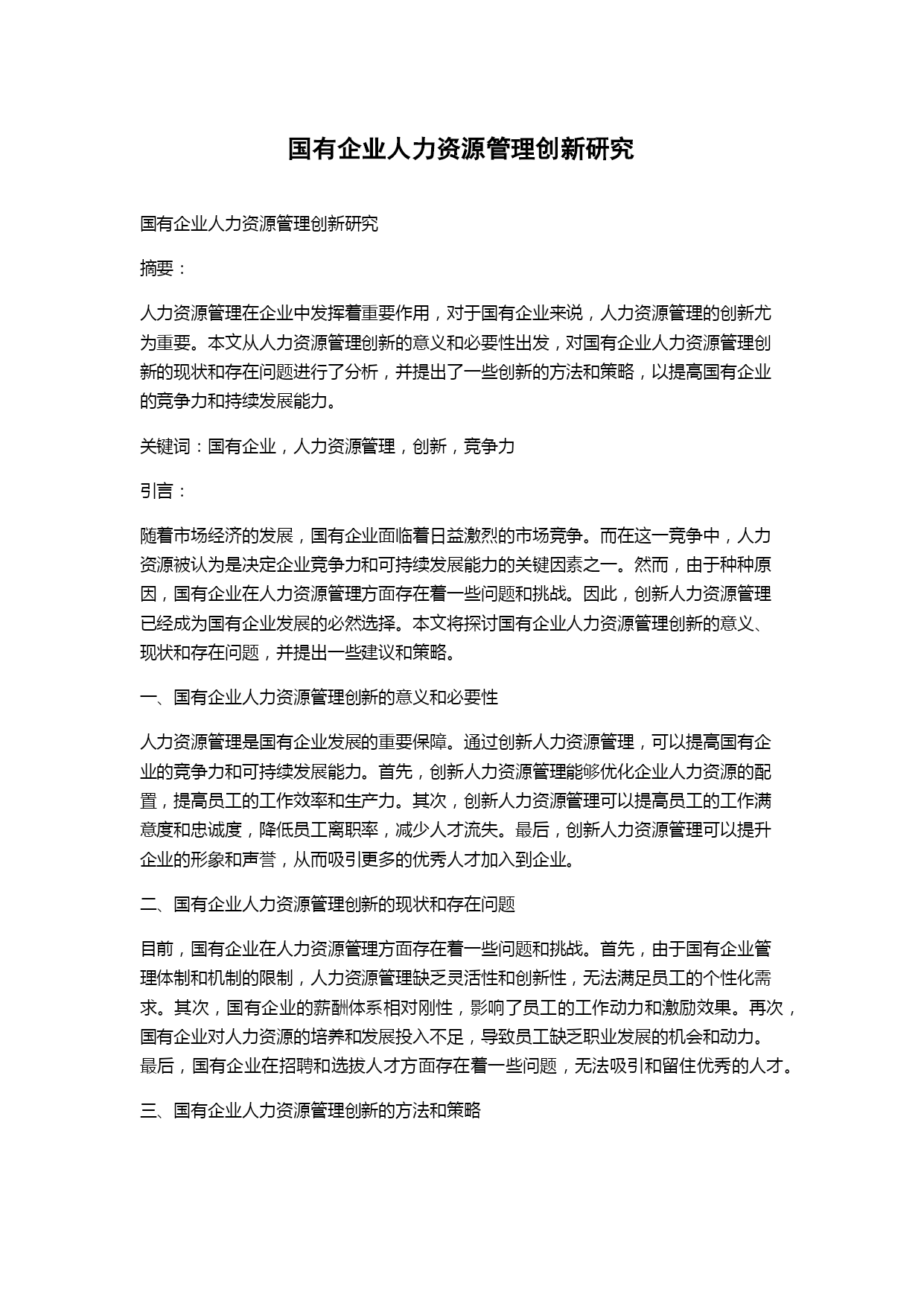 国有企业人力资源管理创新研究

国有企业人力资源管理创新研究

摘要：

人力资源管理在企业中发挥着重要作用，对于国有企业来说，人力资源管理的创新尤为重要。本文从人力资源管理创新的意义和必要性出发，对国有企业人力资源管理创新的现状和存在问题进行了分析，并提出了一些创新的方法和策略，以提高国有企业的竞争力和持续发展能力。

关键词：国有企业，人力资源管理，创新，竞争力

引言：

随着市场经济的发展，国有企业面临着日益激烈的市场竞争。而在这一竞争中，人力资源被认为是决定企业竞争力和可持续发展能力的关键因素之一。然而，由于种种原因，国有企业在人力资源管理方面存在着一些问题和挑战。因此，创新人力资源管理已经成为国有企业发展的必然选择。本文将探讨国有企业人力资源管理创新的意义、现状和存在问题，并提出一些建议和策略。

一、国有企业人力资源管理创新的意义和必要性

人力资源管理是国有企业发展的重要保障。通过创新人力资源管理，可以提高国有企业的竞争力和可持续发展能力。首先，创新人力资源管理能够优化企业人力资源的配置，提高员工的工作效率和生产力。其次，创新人力资源管理可以提高员工的工作满意度和忠诚度，降低员工离职率，减少人才流失。最后，创新人力资源管理可以提升企业的形象和声誉，从而吸引更多的优秀人才加入到企业。

二、国有企业人力资源管理创新的现状和存在问题

目前，国有企业在人力资源管理方面存在着一些问题和挑战。首先，由于国有企业管理体制和机制的限制，人力资源管理缺乏灵活性和创新性，无法满足员工的个性化需求。其次，国有企业的薪酬体系相对刚性，影响了员工的工作动力和激励效果。再次，国有企业对人力资源的培养和发展投入不足，导致员工缺乏职业发展的机会和动力。最后，国有企业在招聘和选拔人才方面存在着一些问题，无法吸引和留住优秀的人才。

三、国有企业人力资源管理创新的方法和策略